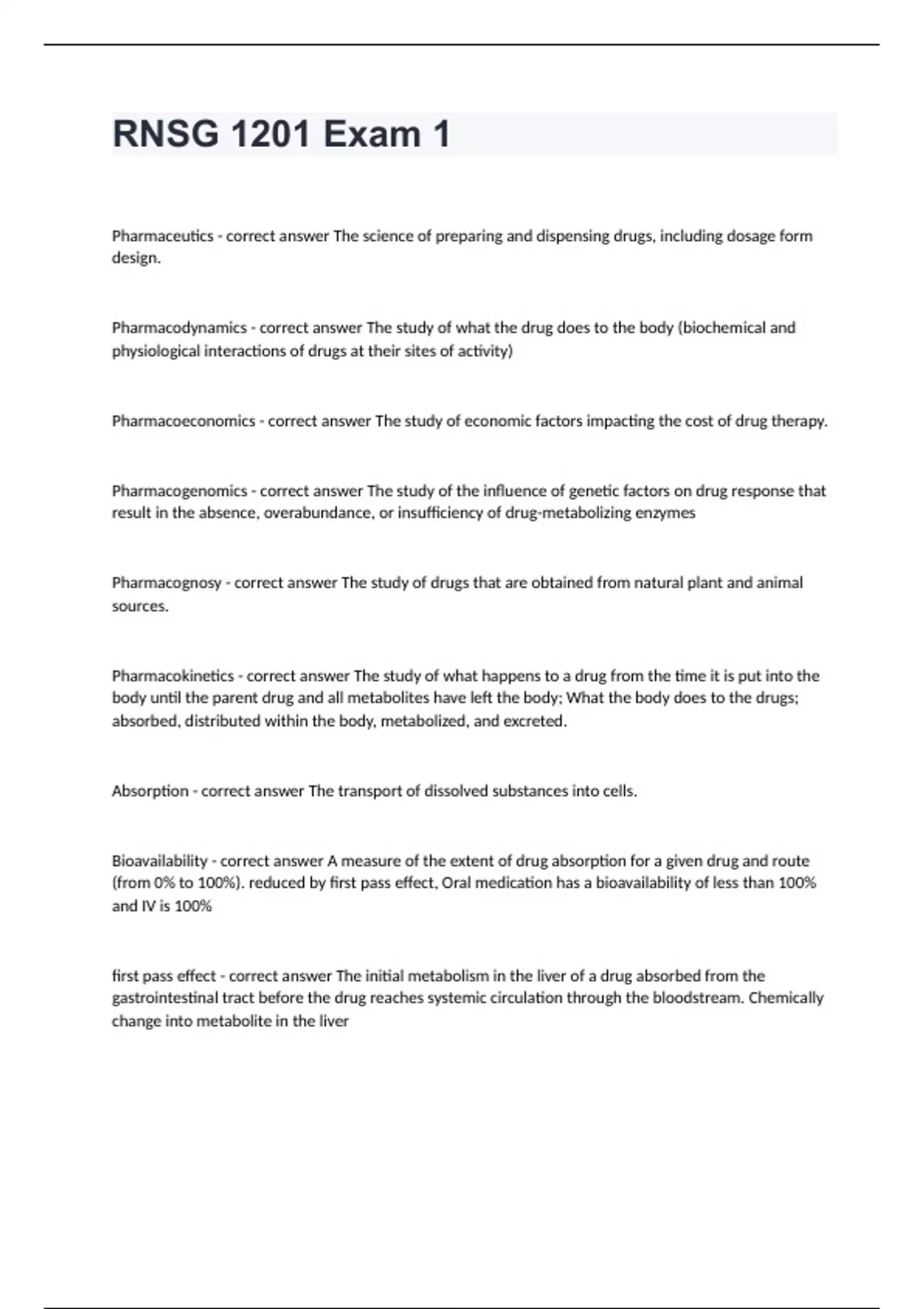 RNSG 1201 Exam 1

Pharmaceutics - correct answer The science of preparing and dispensing drugs, including dosage form design.

Pharmacodynamics - correct answer The study of what the drug does to the body (biochemical and physiological interactions of drugs at their sites of activity)

Pharmacoeconomics - correct answer The study of economic factors impacting the cost of drug therapy.

Pharmacogenomics - correct answer The study of the influence of genetic factors on drug response that result in the absence, overabundance, or insufficiency of drug-metabolizing enzymes

Pharmacognosy - correct answer The study of drugs that are obtained from natural plant and animal sources.

Pharmacokinetics - correct answer The study of what happens to a drug from the time it is put into the body until the parent drug and all metabolites have left the body; What the body does to the drugs; absorbed, distributed within the body, metabolized, and excreted.

Absorption - correct answer The transport of dissolved substances into cells.

Bioavailability - correct answer A measure of the extent of drug absorption for a given drug and route (from 0% to 100%). reduced by first pass effect, Oral medication has a bioavailability of less than 100% and IV is 100%

first pass effect - correct answer The initial metabolism in the liver of a drug absorbed from the gastrointestinal tract before the drug reaches systemic circulation through the bloodstream. Chemically change into metabolite in the liver